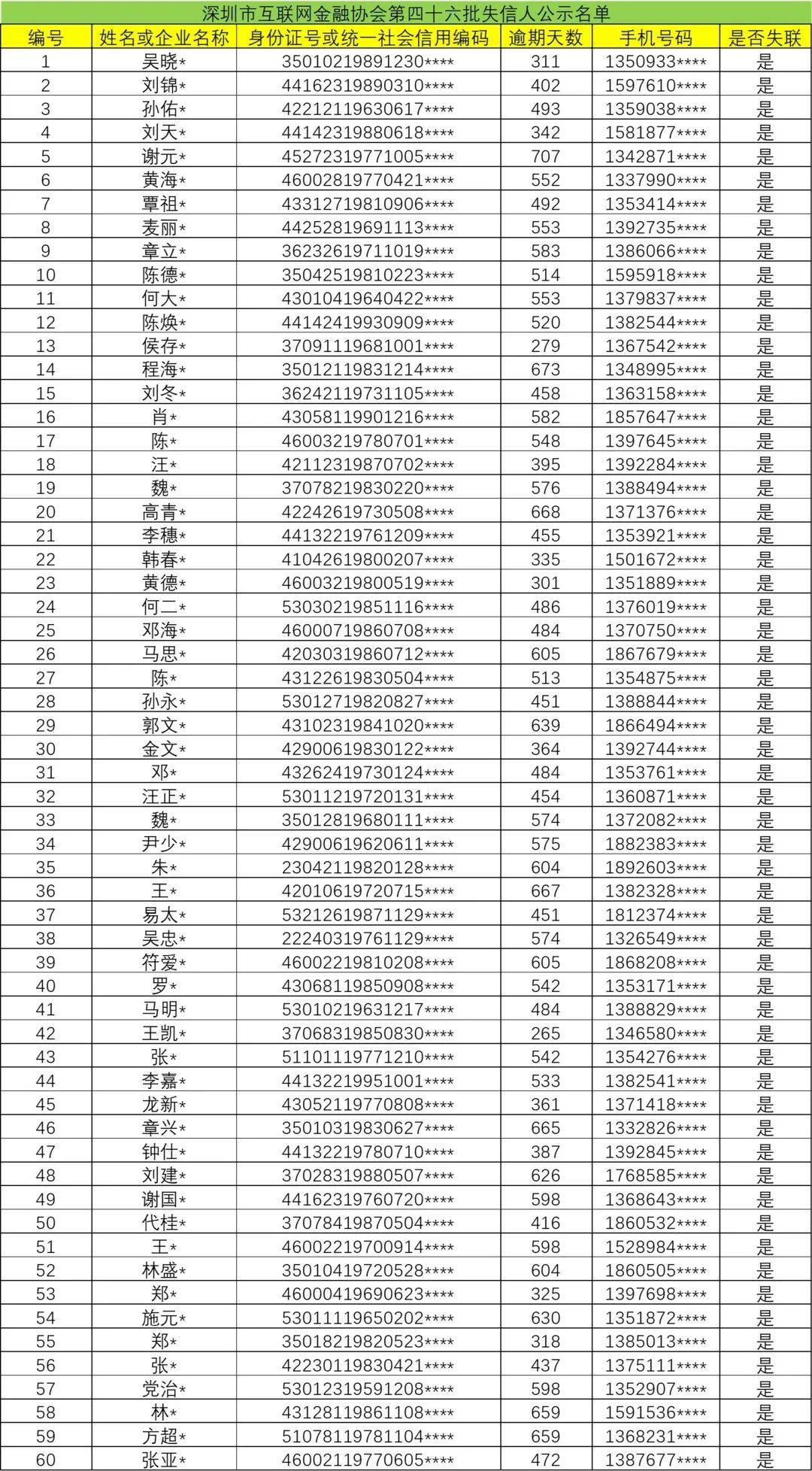 深圳市互联网金融协会第四十六批失信人公示名单

| 编号 | 姓名或企业名称 | 身份证号或统一社会信用编码 | 逾期天数 | 手机号码 | 是否失联 |
|---|---|---|---|---|---|
| 1 | 吴晓* | 35010219891230**** | 311 | 1350933**** | 是 |
| 2 | 刘锦* | 44162319890310**** | 402 | 1597610**** | 是 |
| 3 | 孙佑* | 42212119630617**** | 493 | 1359038**** | 是 |
| 4 | 刘天* | 44142319880618**** | 342 | 1581877**** | 是 |
| 5 | 谢元* | 45272319771005**** | 707 | 1342871**** | 是 |
| 6 | 黄海* | 46002819770421**** | 552 | 1337990**** | 是 |
| 7 | 覃祖* | 43312719810906**** | 492 | 1353414**** | 是 |
| 8 | 麦丽* | 44252819691113**** | 553 | 1392735**** | 是 |
| 9 | 章立* | 36232619711019**** | 583 | 1386066**** | 是 |
| 10 | 陈德* | 35042519810223**** | 514 | 1595918**** | 是 |
| 11 | 何大* | 43010419640422**** | 553 | 1379837**** | 是 |
| 12 | 陈焕* | 44142419930909**** | 520 | 1382544**** | 是 |
| 13 | 侯存* | 37091119681001**** | 279 | 1367542**** | 是 |
| 14 | 程海* | 35012119831214**** | 673 | 1348995**** | 是 |
| 15 | 刘冬* | 36242119731105**** | 458 | 1363158**** | 是 |
| 16 | 肖* | 43058119901216**** | 582 | 1857647**** | 是 |
| 17 | 陈* | 46003219780701**** | 548 | 1397645**** | 是 |
| 18 | 汪* | 42112319870702**** | 395 | 1392284**** | 是 |
| 19 | 魏* | 37078219830220**** | 576 | 1388494**** | 是 |
| 20 | 高青* | 42242619730508**** | 668 | 1371376**** | 是 |
| 21 | 李穗* | 44132219761209**** | 455 | 1353921**** | 是 |
| 22 | 韩春* | 41042619800207**** | 335 | 1501672**** | 是 |
| 23 | 黄德* | 46003219800519**** | 301 | 1351889**** | 是 |
| 24 | 何二* | 53030219851116**** | 486 | 1376019**** | 是 |
| 25 | 邓海* | 46000719860708**** | 484 | 1370750**** | 是 |
| 26 | 马思* | 42030319860712**** | 605 | 1867679**** | 是 |
| 27 | 陈* | 43122619830504**** | 513 | 1354875**** | 是 |
| 28 | 孙永* | 53012719820827**** | 451 | 1388844**** | 是 |
| 29 | 郭文* | 43102319841020**** | 639 | 1866494**** | 是 |
| 30 | 金文* | 42900619830122**** | 364 | 1392744**** | 是 |
| 31 | 邓* | 43262419730124**** | 484 | 1353761**** | 是 |
| 32 | 汪正* | 53011219720131**** | 454 | 1360871**** | 是 |
| 33 | 魏* | 35012819680111**** | 574 | 1372082**** | 是 |
| 34 | 尹少* | 42900619620611**** | 575 | 1882383**** | 是 |
| 35 | 朱* | 23042119820128**** | 604 | 1892603**** | 是 |
| 36 | 王* | 42010619720715**** | 667 | 1382328**** | 是 |
| 37 | 易太* | 53212619871129**** | 451 | 1812374**** | 是 |
| 38 | 吴忠* | 22240319761129**** | 574 | 1326549**** | 是 |
| 39 | 符爱* | 46002219810208**** | 605 | 1868208**** | 是 |
| 40 | 罗* | 43068119850908**** | 542 | 1353171**** | 是 |
| 41 | 马明* | 53010219631217**** | 484 | 1388829**** | 是 |
| 42 | 王凯* | 37068319850830**** | 265 | 1346580**** | 是 |
| 43 | 张* | 51101119771210**** | 542 | 1354276**** | 是 |
| 44 | 李嘉* | 44132219951001**** | 533 | 1382541**** | 是 |
| 45 | 龙新* | 43052119770808**** | 361 | 1371418**** | 是 |
| 46 | 章兴* | 35010319830627**** | 665 | 1332826**** | 是 |
| 47 | 钟仕* | 44132219780710**** | 387 | 1392845**** | 是 |
| 48 | 刘建* | 37028319880507**** | 626 | 1768585**** | 是 |
| 49 | 谢国* | 44162319760720**** | 598 | 1368643**** | 是 |
| 50 | 代桂* | 37078419870504**** | 416 | 1860532**** | 是 |
| 51 | 王* | 46002219700914**** | 598 | 1528984**** | 是 |
| 52 | 林盛* | 35010419720528**** | 604 | 1860505**** | 是 |
| 53 | 郑* | 46000419690623**** | 325 | 1397698**** | 是 |
| 54 | 施元* | 53011119650202**** | 630 | 1351872**** | 是 |
| 55 | 郑* | 35018219820523**** | 318 | 1385013**** | 是 |
| 56 | 张* | 42230119830421**** | 437 | 1375111**** | 是 |
| 57 | 党治* | 53012319591208**** | 598 | 1352907**** | 是 |
| 58 | 林* | 43128119861108**** | 659 | 1591536**** | 是 |
| 59 | 方超* | 51078119781104**** | 659 | 1368231**** | 是 |
| 60 | 张亚* | 46002119770605**** | 472 | 1387677**** | 是 |